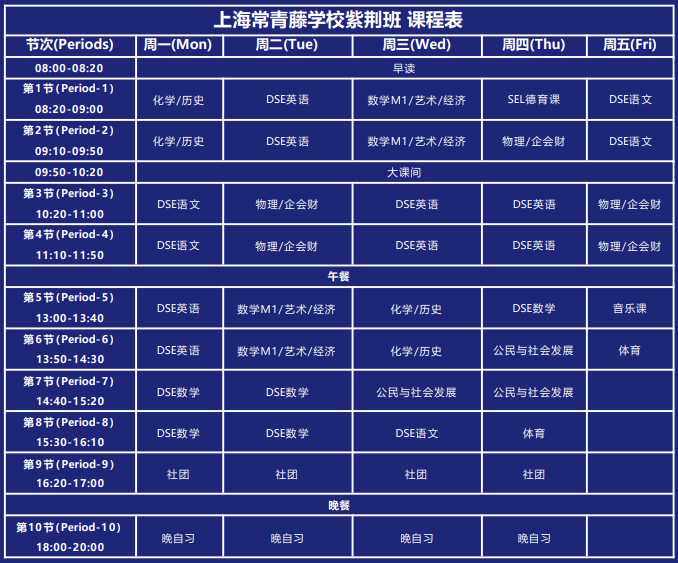 上海常青藤学校紫荆班 课程表

| 节次(Periods) | 周一(Mon) | 周二(Tue) | 周三(Wed) | 周四(Thu) | 周五(Fri) |
|---|---|---|---|---|---|
| 08:00-08:20 | 早读 | | | | |
| 第1节(Period-1) 08:20-09:00 | 化学/历史 | DSE英语 | 数学M1/艺术/经济 | SEL德育课 | DSE语文 |
| 第2节(Period-2) 09:10-09:50 | 化学/历史 | DSE英语 | 数学M1/艺术/经济 | 物理/企会财 | DSE语文 |
| 09:50-10:20 | 大课间 | | | | |
| 第3节(Period-3) 10:20-11:00 | DSE语文 | 物理/企会财 | DSE英语 | DSE英语 | 物理/企会财 |
| 第4节(Period-4) 11:10-11:50 | DSE语文 | 物理/企会财 | DSE英语 | DSE英语 | 物理/企会财 |
| 午餐 | | | | | |
| 第5节(Period-5) 13:00-13:40 | DSE英语 | 数学M1/艺术/经济 | 化学/历史 | DSE数学 | 音乐课 |
| 第6节(Period-6) 13:50-14:30 | DSE英语 | 数学M1/艺术/经济 | 化学/历史 | 公民与社会发展 | 体育 |
| 第7节(Period-7) 14:40-15:20 | DSE数学 | DSE数学 | 公民与社会发展 | 公民与社会发展 | |
| 第8节(Period-8) 15:30-16:10 | DSE数学 | DSE数学 | DSE语文 | 体育 | |
| 第9节(Period-9) 16:20-17:00 | 社团 | 社团 | 社团 | 社团 | |
| 晚餐 | | | | | |
| 第10节(Period-10) 18:00-20:00 | 晚自习 | 晚自习 | 晚自习 | 晚自习 | |